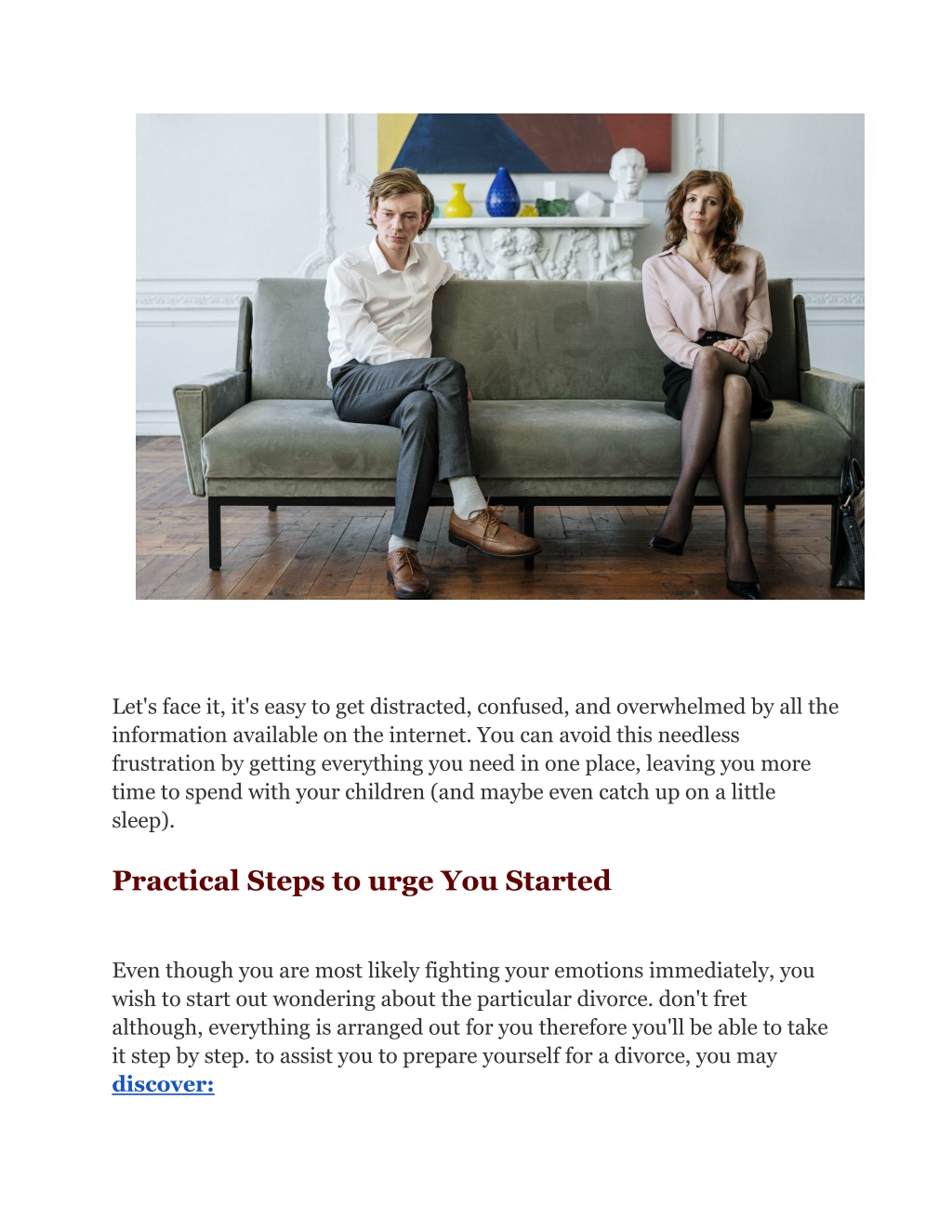 Let's face it, it's easy to get distracted, confused, and overwhelmed by all the information available on the internet. You can avoid this needless frustration by getting everything you need in one place, leaving you more time to spend with your children (and maybe even catch up on a little sleep).

Practical Steps to urge You Started

Even though you are most likely fighting your emotions immediately, you wish to start out wondering about the particular divorce. don't fret although, everything is arranged out for you therefore you'll be able to take it step by step. to assist you to prepare yourself for a divorce, you may discover: